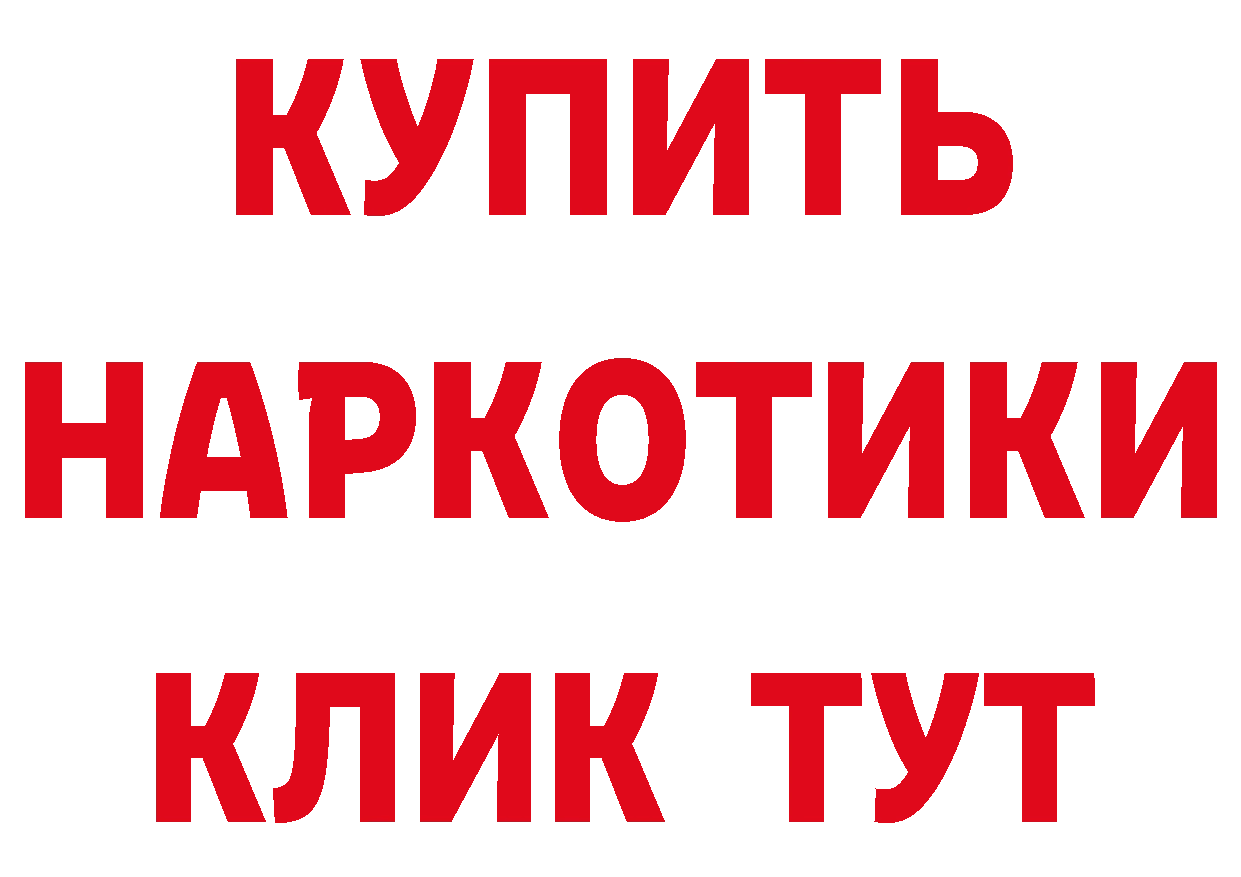 КУПИТЬ
НАРКОТИКИ
КЛИК ТУТ